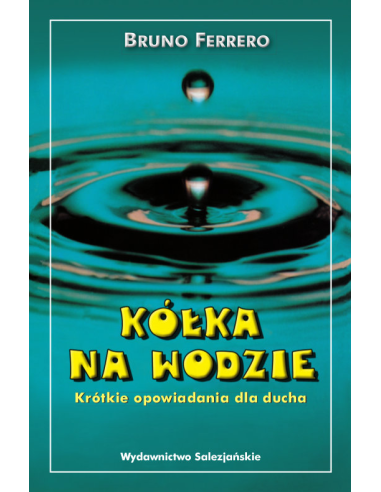 BRUNO FERRERO

KÓŁKA NA WODZIE

Krótkie opowiadania dla ducha

Wydawnictwo Salezjańskie